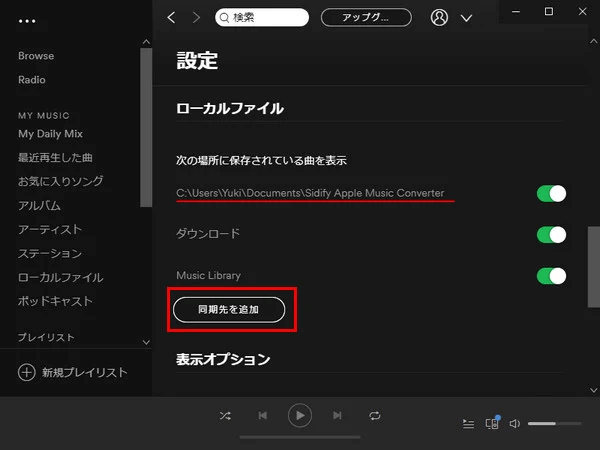 ...

Browse

Radio

MY MUSIC

My Daily Mix

最近再生した曲

お気に入りソング

アルバム

アーティスト

ステーション

ローカルファイル

ポッドキャスト

プレイリスト

新規プレイリスト

検索

アップグ...

設定

ローカルファイル

次の場所に保存されている曲を表示

C:\Users\Yuki\Documents\Sidify Apple Music Converter

ダウンロード

Music Library

同期先を追加

表示オプション